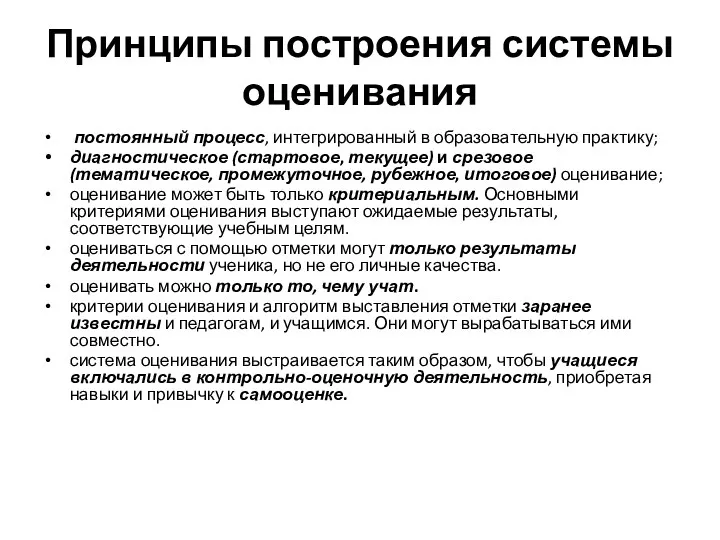 Принципы построения системы оценивания

• постоянный процесс, интегрированный в образовательную практику;
• диагностическое (стартовое, текущее) и срезовое (тематическое, промежуточное, рубежное, итоговое) оценивание;
• оценивание может быть только критериальным. Основными критериями оценивания выступают ожидаемые результаты, соответствующие учебным целям.
• оцениваться с помощью отметки могут только результаты деятельности ученика, но не его личные качества.
• оценивать можно только то, чему учат.
• критерии оценивания и алгоритм выставления отметки заранее известны и педагогам, и учащимся. Они могут вырабатываться ими совместно.
• система оценивания выстраивается таким образом, чтобы учащиеся включались в контрольно-оценочную деятельность, приобретая навыки и привычку к самооценке.